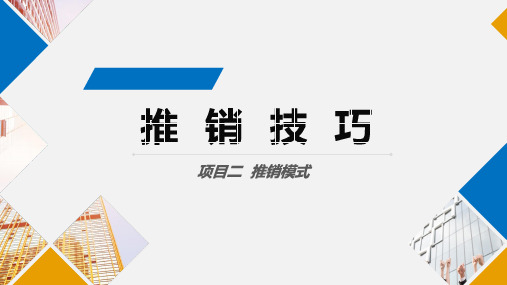 推销技巧

项目二 推销模式